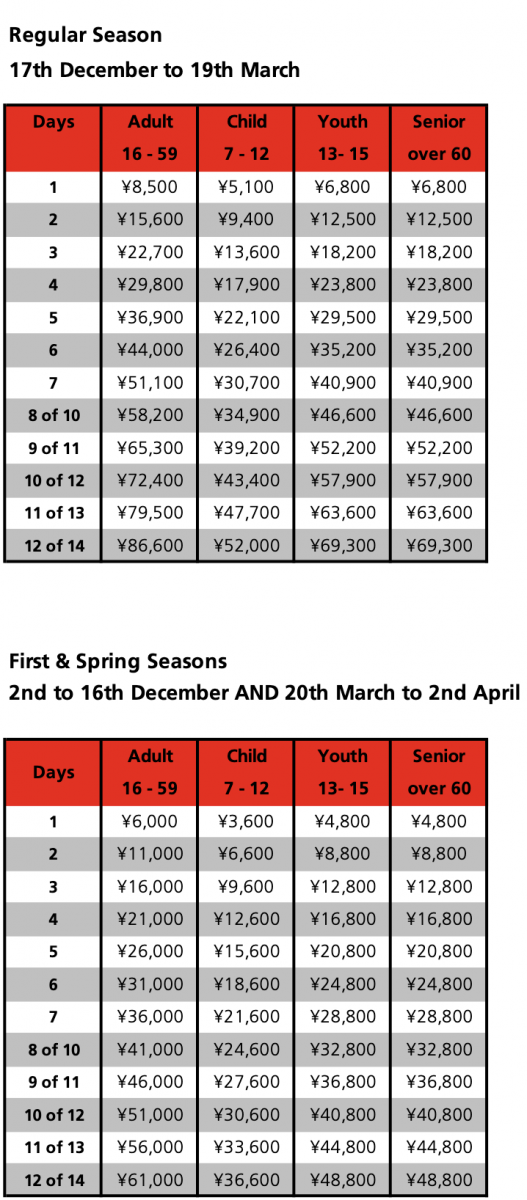 Regular Season
17th December to 19th March

| Days | Adult 16 - 59 | Child 7 - 12 | Youth 13- 15 | Senior over 60 |
|---|---|---|---|---|
| 1 | ¥8,500 | ¥5,100 | ¥6,800 | ¥6,800 |
| 2 | ¥15,600 | ¥9,400 | ¥12,500 | ¥12,500 |
| 3 | ¥22,700 | ¥13,600 | ¥18,200 | ¥18,200 |
| 4 | ¥29,800 | ¥17,900 | ¥23,800 | ¥23,800 |
| 5 | ¥36,900 | ¥22,100 | ¥29,500 | ¥29,500 |
| 6 | ¥44,000 | ¥26,400 | ¥35,200 | ¥35,200 |
| 7 | ¥51,100 | ¥30,700 | ¥40,900 | ¥40,900 |
| 8 of 10 | ¥58,200 | ¥34,900 | ¥46,600 | ¥46,600 |
| 9 of 11 | ¥65,300 | ¥39,200 | ¥52,200 | ¥52,200 |
| 10 of 12 | ¥72,400 | ¥43,400 | ¥57,900 | ¥57,900 |
| 11 of 13 | ¥79,500 | ¥47,700 | ¥63,600 | ¥63,600 |
| 12 of 14 | ¥86,600 | ¥52,000 | ¥69,300 | ¥69,300 |

First & Spring Seasons
2nd to 16th December AND 20th March to 2nd April

| Days | Adult 16 - 59 | Child 7 - 12 | Youth 13- 15 | Senior over 60 |
|---|---|---|---|---|
| 1 | ¥6,000 | ¥3,600 | ¥4,800 | ¥4,800 |
| 2 | ¥11,000 | ¥6,600 | ¥8,800 | ¥8,800 |
| 3 | ¥16,000 | ¥9,600 | ¥12,800 | ¥12,800 |
| 4 | ¥21,000 | ¥12,600 | ¥16,800 | ¥16,800 |
| 5 | ¥26,000 | ¥15,600 | ¥20,800 | ¥20,800 |
| 6 | ¥31,000 | ¥18,600 | ¥24,800 | ¥24,800 |
| 7 | ¥36,000 | ¥21,600 | ¥28,800 | ¥28,800 |
| 8 of 10 | ¥41,000 | ¥24,600 | ¥32,800 | ¥32,800 |
| 9 of 11 | ¥46,000 | ¥27,600 | ¥36,800 | ¥36,800 |
| 10 of 12 | ¥51,000 | ¥30,600 | ¥40,800 | ¥40,800 |
| 11 of 13 | ¥56,000 | ¥33,600 | ¥44,800 | ¥44,800 |
| 12 of 14 | ¥61,000 | ¥36,600 | ¥48,800 | ¥48,800 |